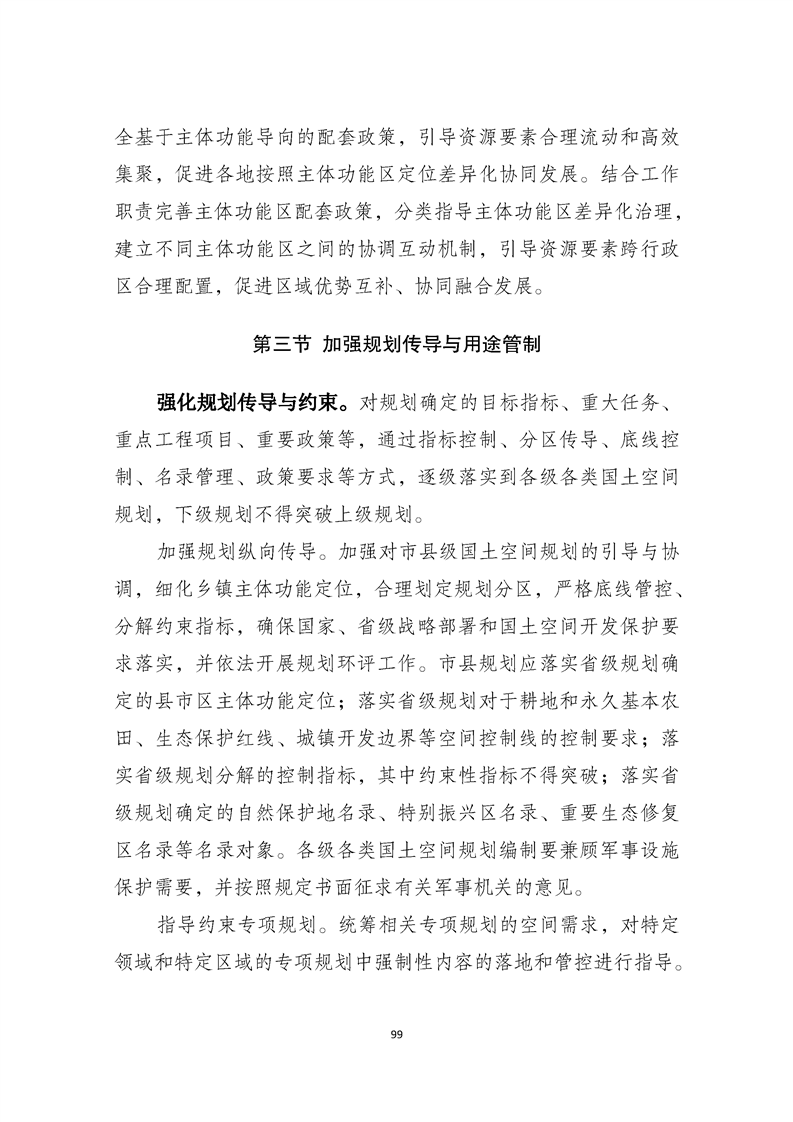 全基于主体功能导向的配套政策，引导资源要素合理流动和高效集聚，促进各地按照主体功能区定位差异化协同发展。结合工作职责完善主体功能区配套政策，分类指导主体功能区差异化治理，建立不同主体功能区之间的协调互动机制，引导资源要素跨行政区合理配置，促进区域优势互补、协同融合发展。

第三节 加强规划传导与用途管制

强化规划传导与约束。对规划确定的目标指标、重大任务、重点工程项目、重要政策等，通过指标控制、分区传导、底线控制、名录管理、政策要求等方式，逐级落实到各级各类国土空间规划，下级规划不得突破上级规划。

加强规划纵向传导。加强对市县级国土空间规划的引导与协调，细化乡镇主体功能定位，合理划定规划分区，严格底线管控、分解约束指标，确保国家、省级战略部署和国土空间开发保护要求落实，并依法开展规划环评工作。市县规划应落实省级规划确定的县市区主体功能定位；落实省级规划对于耕地和永久基本农田、生态保护红线、城镇开发边界等空间控制线的控制要求；落实省级规划分解的控制指标，其中约束性指标不得突破；落实省级规划确定的自然保护地名录、特别振兴区名录、重要生态修复区名录等名录对象。各级各类国土空间规划编制要兼顾军事设施保护需要，并按照规定书面征求有关军事机关的意见。

指导约束专项规划。统筹相关专项规划的空间需求，对特定领域和特定区域的专项规划中强制性内容的落地和管控进行指导。

99